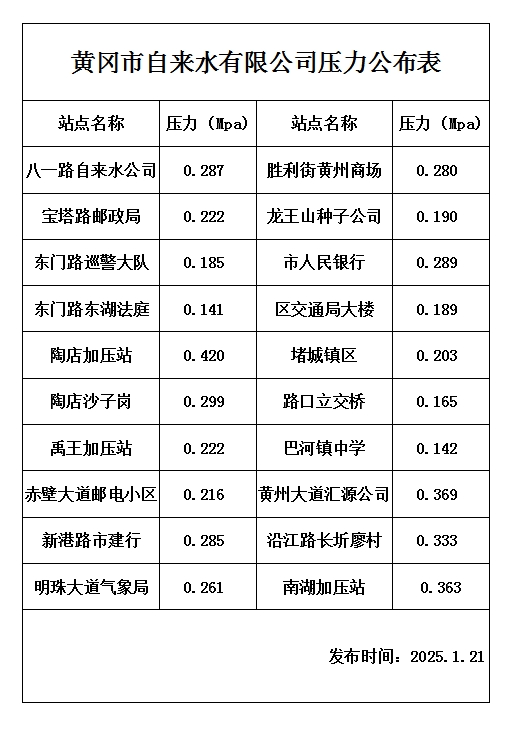 黄冈市自来水有限公司压力公布表

| 站点名称 | 压力（Mpa） | 站点名称 | 压力（Mpa） |
|---|---|---|---|
| 八一路自来水公司 | 0.287 | 胜利街黄州商场 | 0.280 |
| 宝塔路邮政局 | 0.222 | 龙王山种子公司 | 0.190 |
| 东门路巡警大队 | 0.185 | 市人民银行 | 0.289 |
| 东门路东湖法庭 | 0.141 | 区交通局大楼 | 0.189 |
| 陶店加压站 | 0.420 | 堵城镇区 | 0.203 |
| 陶店沙子岗 | 0.299 | 路口立交桥 | 0.165 |
| 禹王加压站 | 0.222 | 巴河镇中学 | 0.142 |
| 赤壁大道邮电小区 | 0.216 | 黄州大道汇源公司 | 0.369 |
| 新港路市建行 | 0.285 | 沿江路长圻廖村 | 0.333 |
| 明珠大道气象局 | 0.261 | 南湖加压站 | 0.363 |

发布时间：2025.1.21